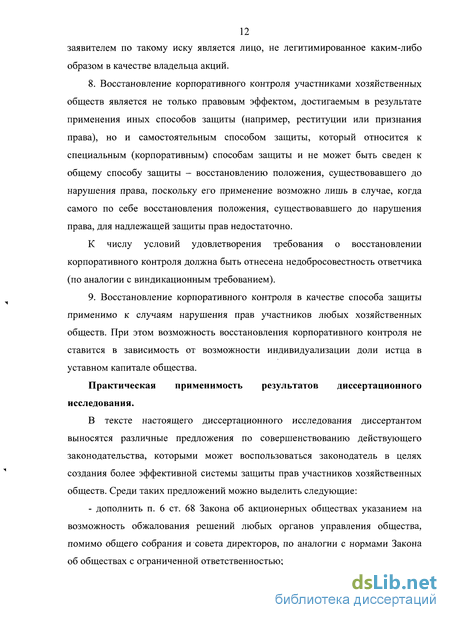 12

заявителем по такому иску является лицо, не легитимированное каким-либо образом в качестве владельца акций.

8. Восстановление корпоративного контроля участниками хозяйственных обществ является не только правовым эффектом, достигаемым в результате применения иных способов защиты (например, реституции или признания права), но и самостоятельным способом защиты, который относится к специальным (корпоративным) способам защиты и не может быть сведен к общему способу защиты – восстановлению положения, существовавшего до нарушения права, поскольку его применение возможно лишь в случае, когда самого по себе восстановления положения, существовавшего до нарушения права, для надлежащей защиты прав недостаточно.

К числу условий удовлетворения требования о восстановлении корпоративного контроля должна быть отнесена недобросовестность ответчика (по аналогии с виндикационным требованием).

9. Восстановление корпоративного контроля в качестве способа защиты применимо к случаям нарушения прав участников любых хозяйственных обществ. При этом возможность восстановления корпоративного контроля не ставится в зависимость от возможности индивидуализации доли истца в уставном капитале общества.

Практическая применимость результатов диссертационного исследования.

В тексте настоящего диссертационного исследования диссертантом выносятся различные предложения по совершенствованию действующего законодательства, которыми может воспользоваться законодатель в целях создания более эффективной системы защиты прав участников хозяйственных обществ. Среди таких предложений можно выделить следующие:

- дополнить п. 6 ст. 68 Закона об акционерных обществах указанием на возможность обжалования решений любых органов управления общества, помимо общего собрания и совета директоров, по аналогии с нормами Закона об обществах с ограниченной ответственностью;

dsLib.net
библиотека диссертаций